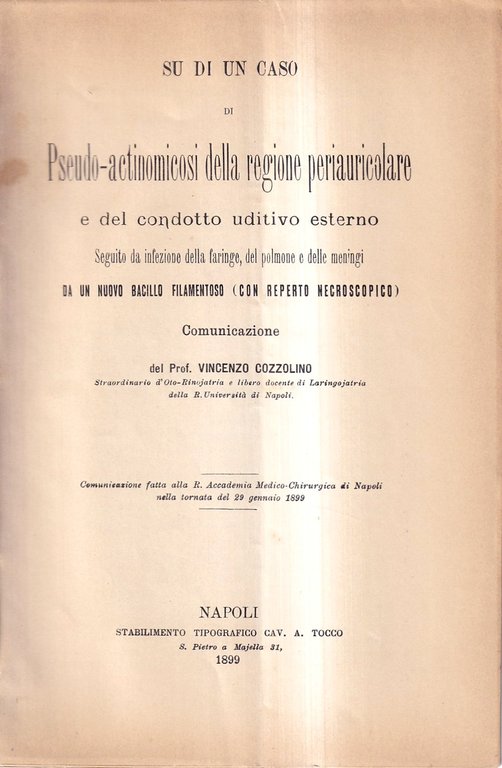 SU DI UN CASO

DI

Pseudo-actinomicosi della regione periauricolare

e del condotto uditivo esterno

Seguito da infezione della faringe, del polmone e delle meningi

DA UN NUOVO BACILLO FILAMENTOSO (CON REPERTO NECROSCOPICO)

Comunicazione

del Prof. VINCENZO COZZOLINO
Straordinario d'Oto-Rinojatria e libero docente di Laringojatria della R. Università di Napoli.

Comunicazione fatta alla R. Accademia Medico-Chirurgica di Napoli nella tornata del 29 gennaio 1899

NAPOLI
STABILIMENTO TIPOGRAFICO CAV. A. TOCCO
S. Pietro a Majella 31,
1899